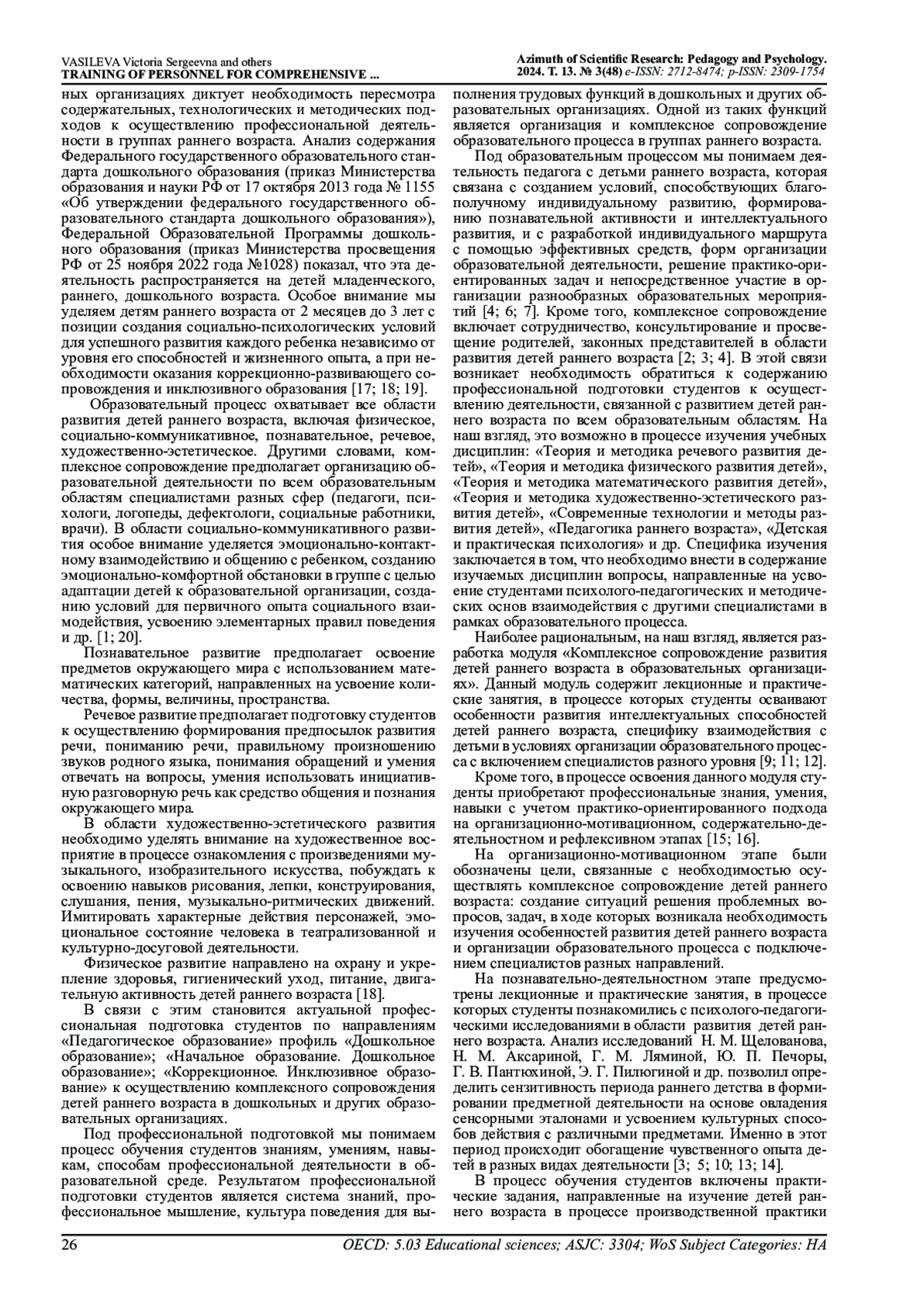 VASILEVA Victoria Sergeevna and others
TRAINING OF PERSONNEL FOR COMPREHENSIVE ...

Azimuth of Scientific Research: Pedagogy and Psychology.
2024. Т. 13. № 3(48) e-ISSN: 2712-8474; p-ISSN: 2309-1754

ных организациях диктует необходимость пересмотра содержательных, технологических и методических подходов к осуществлению профессиональной деятельности в группах раннего возраста. Анализ содержания Федерального государственного образовательного стандарта дошкольного образования (приказ Министерства образования и науки РФ от 17 октября 2013 года № 1155 «Об утверждении федерального государственного образовательного стандарта дошкольного образования»), Федеральной Образовательной Программы дошкольного образования (приказ Министерства просвещения РФ от 25 ноября 2022 года №1028) показал, что эта деятельность распространяется на детей младенческого, раннего, дошкольного возраста. Особое внимание мы уделяем детям раннего возраста от 2 месяцев до 3 лет с позиции создания социально-психологических условий для успешного развития каждого ребенка независимо от уровня его способностей и жизненного опыта, а при необходимости оказания коррекционно-развивающего сопровождения и инклюзивного образования [17; 18; 19].

Образовательный процесс охватывает все области развития детей раннего возраста, включая физическое, социально-коммуникативное, познавательное, речевое, художественно-эстетическое. Другими словами, комплексное сопровождение предполагает организацию образовательной деятельности по всем образовательным областям специалистами разных сфер (педагоги, психологи, логопеды, дефектологи, социальные работники, врачи). В области социально-коммуникативного развития особое внимание уделяется эмоционально-контактному взаимодействию и общению с ребенком, созданию эмоционально-комфортной обстановки в группе с целью адаптации детей к образовательной организации, созданию условий для первичного опыта социального взаимодействия, усвоению элементарных правил поведения и др. [1; 20].

Познавательное развитие предполагает освоение предметов окружающего мира с использованием математических категорий, направленных на усвоение количества, формы, величины, пространства.

Речевое развитие предполагает подготовку студентов к осуществлению формирования предпосылок развития речи, пониманию речи, правильному произношению звуков родного языка, понимания обращений и умения отвечать на вопросы, умения использовать инициативную разговорную речь как средство общения и познания окружающего мира.

В области художественно-эстетического развития необходимо уделять внимание на художественное восприятие в процессе ознакомления с произведениями музыкального, изобразительного искусства, побуждать к освоению навыков рисования, лепки, конструирования, слушания, пения, музыкально-ритмических движений. Имитировать характерные действия персонажей, эмоциональное состояние человека в театрализованной и культурно-досуговой деятельности.

Физическое развитие направлено на охрану и укрепление здоровья, гигиенический уход, питание, двигательную активность детей раннего возраста [18].

В связи с этим становится актуальной профессиональная подготовка студентов по направлениям «Педагогическое образование» профиль «Дошкольное образование»; «Начальное образование. Дошкольное образование»; «Коррекционное. Инклюзивное образование» к осуществлению комплексного сопровождения детей раннего возраста в дошкольных и других образовательных организациях.

Под профессиональной подготовкой мы понимаем процесс обучения студентов знаниям, умениям, навыкам, способам профессиональной деятельности в образовательной среде. Результатом профессиональной подготовки студентов является система знаний, профессиональное мышление, культура поведения для выполнения трудовых функций в дошкольных и других образовательных организациях. Одной из таких функций является организация и комплексное сопровождение образовательного процесса в группах раннего возраста.

Под образовательным процессом мы понимаем деятельность педагога с детьми раннего возраста, которая связана с созданием условий, способствующих благополучному индивидуальному развитию, формированию познавательной активности и интеллектуального развития, и с разработкой индивидуального маршрута с помощью эффективных средств, форм организации образовательной деятельности, решение практико-ориентированных задач и непосредственное участие в организации разнообразных образовательных мероприятий [4; 6; 7]. Кроме того, комплексное сопровождение включает сотрудничество, консультирование и просвещение родителей, законных представителей в области развития детей раннего возраста [2; 3; 4]. В этой связи возникает необходимость обратиться к содержанию профессиональной подготовки студентов к осуществлению деятельности, связанной с развитием детей раннего возраста по всем образовательным областям. На наш взгляд, это возможно в процессе изучения учебных дисциплин: «Теория и методика речевого развития детей», «Теория и методика физического развития детей», «Теория и методика математического развития детей», «Теория и методика художественно-эстетического развития детей», «Современные технологии и методы развития детей», «Педагогика раннего возраста», «Детская и практическая психология» и др. Специфика изучения заключается в том, что необходимо внести в содержание изучаемых дисциплин вопросы, направленные на усвоение студентами психолого-педагогических и методических основ взаимодействия с другими специалистами в рамках образовательного процесса.

Наиболее рациональным, на наш взгляд, является разработка модуля «Комплексное сопровождение развития детей раннего возраста в образовательных организациях». Данный модуль содержит лекционные и практические занятия, в процессе которых студенты осваивают особенности развития интеллектуальных способностей детей раннего возраста, специфику взаимодействия с детьми в условиях организации образовательного процесса с включением специалистов разного уровня [9; 11; 12].

Кроме того, в процессе освоения данного модуля студенты приобретают профессиональные знания, умения, навыки с учетом практико-ориентированного подхода на организационно-мотивационном, содержательно-деятельностном и рефлексивном этапах [15; 16].

На организационно-мотивационном этапе были обозначены цели, связанные с необходимостью осуществлять комплексное сопровождение детей раннего возраста: создание ситуаций решения проблемных вопросов, задач, в ходе которых возникала необходимость изучения особенностей развития детей раннего возраста и организации образовательного процесса с подключением специалистов разных направлений.

На познавательно-деятельностном этапе предусмотрены лекционные и практические занятия, в процессе которых студенты познакомились с психолого-педагогическими исследованиями в области развития детей раннего возраста. Анализ исследований Н. М. Щелованова, Н. М. Аксариной, Г. М. Ляминой, Ю. П. Печоры, Г. В. Пантюхиной, Э. Г. Пилюгиной и др. позволил определить сензитивность периода раннего детства в формировании предметной деятельности на основе овладения сенсорными эталонами и усвоением культурных способов действия с различными предметами. Именно в этот период происходит обогащение чувственного опыта детей в разных видах деятельности [3; 5; 10; 13; 14].

В процесс обучения студентов включены практические задания, направленные на изучение детей раннего возраста в процессе производственной практики

26

OECD: 5.03 Educational sciences; ASJC: 3304; WoS Subject Categories: HA